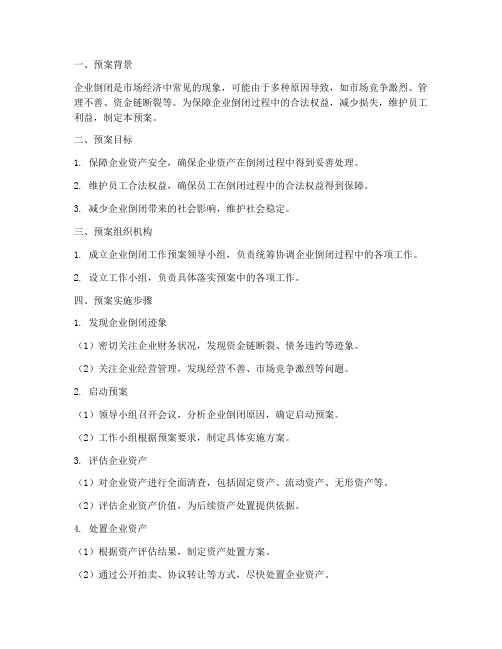 一、预案背景

企业倒闭是市场经济中常见的现象，可能由于多种原因导致，如市场竞争激烈、管理不善、资金链断裂等。为保障企业倒闭过程中的合法权益，减少损失，维护员工利益，制定本预案。

二、预案目标

1. 保障企业资产安全，确保企业资产在倒闭过程中得到妥善处理。

2. 维护员工合法权益，确保员工在倒闭过程中的合法权益得到保障。

3. 减少企业倒闭带来的社会影响，维护社会稳定。

三、预案组织机构

1. 成立企业倒闭工作预案领导小组，负责统筹协调企业倒闭过程中的各项工作。

2. 设立工作小组，负责具体落实预案中的各项工作。

四、预案实施步骤

1. 发现企业倒闭迹象

（1）密切关注企业财务状况，发现资金链断裂、债务违约等迹象。

（2）关注企业经营管理，发现经营不善、市场竞争激烈等问题。

2. 启动预案

（1）领导小组召开会议，分析企业倒闭原因，确定启动预案。

（2）工作小组根据预案要求，制定具体实施方案。

3. 评估企业资产

（1）对企业资产进行全面清查，包括固定资产、流动资产、无形资产等。

（2）评估企业资产价值，为后续资产处置提供依据。

4. 处置企业资产

（1）根据资产评估结果，制定资产处置方案。

（2）通过公开拍卖、协议转让等方式，尽快处置企业资产。